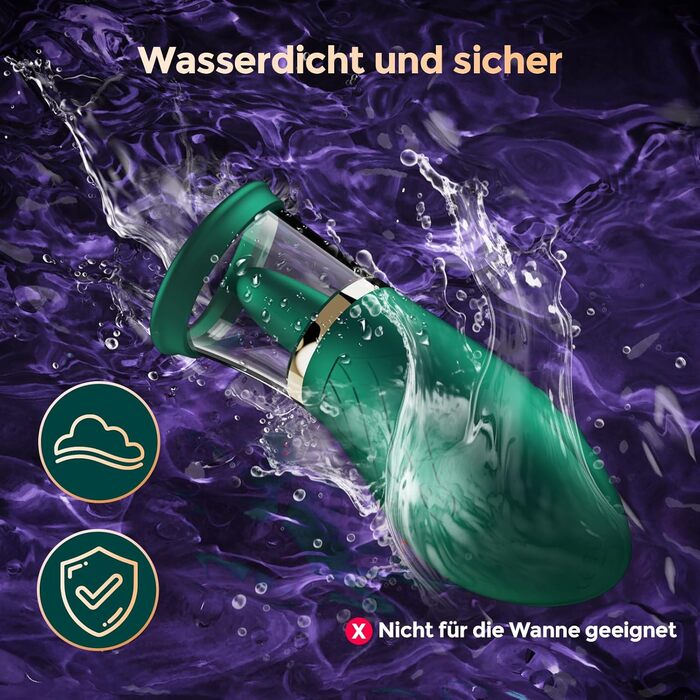 Wasserdicht und sicher

X Nicht für die Wanne geeignet